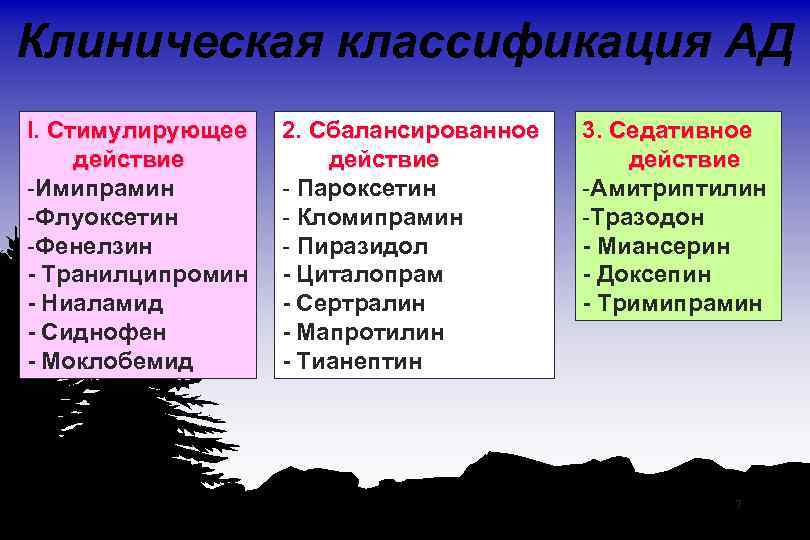 Клиническая классификация АД

I. Стимулирующее действие
-Имипрамин
-Флуоксетин
-Фенелзин
- Транилципромин
- Ниаламид
- Сиднофен
- Моклобемид

2. Сбалансированное действие
- Пароксетин
- Кломипрамин
- Пиразидол
- Циталопрам
- Сертралин
- Мапротилин
- Тианептин

3. Седативное действие
-Амитриптилин
-Тразодон
- Миансерин
- Доксепин
- Тримипрамин

7